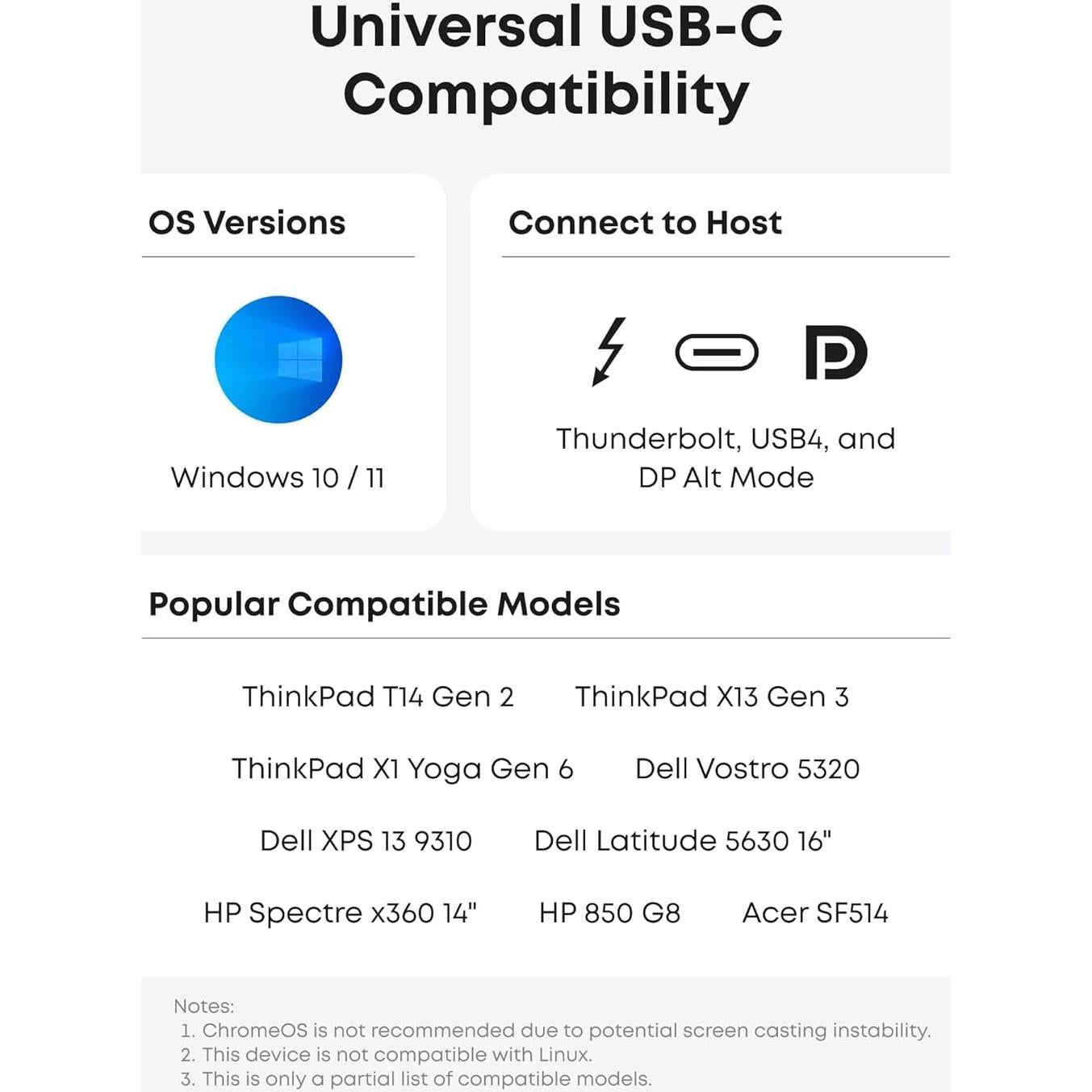 Universal USB-C Compatibility

OS Versions

Windows 10 / 11

Connect to Host

Thunderbolt, USB4, and DP Alt Mode

Popular Compatible Models

ThinkPad T14 Gen 2
ThinkPad X13 Gen 3
ThinkPad X1 Yoga Gen 6
Dell Vostro 5320
Dell XPS 13 9310
Dell Latitude 5630 16"
HP Spectre x360 14"
HP 850 G8
Acer SF514

Notes:
1. ChromeOS is not recommended due to potential screen casting instability.
2. This device is not compatible with Linux.
3. This is only a partial list of compatible models.